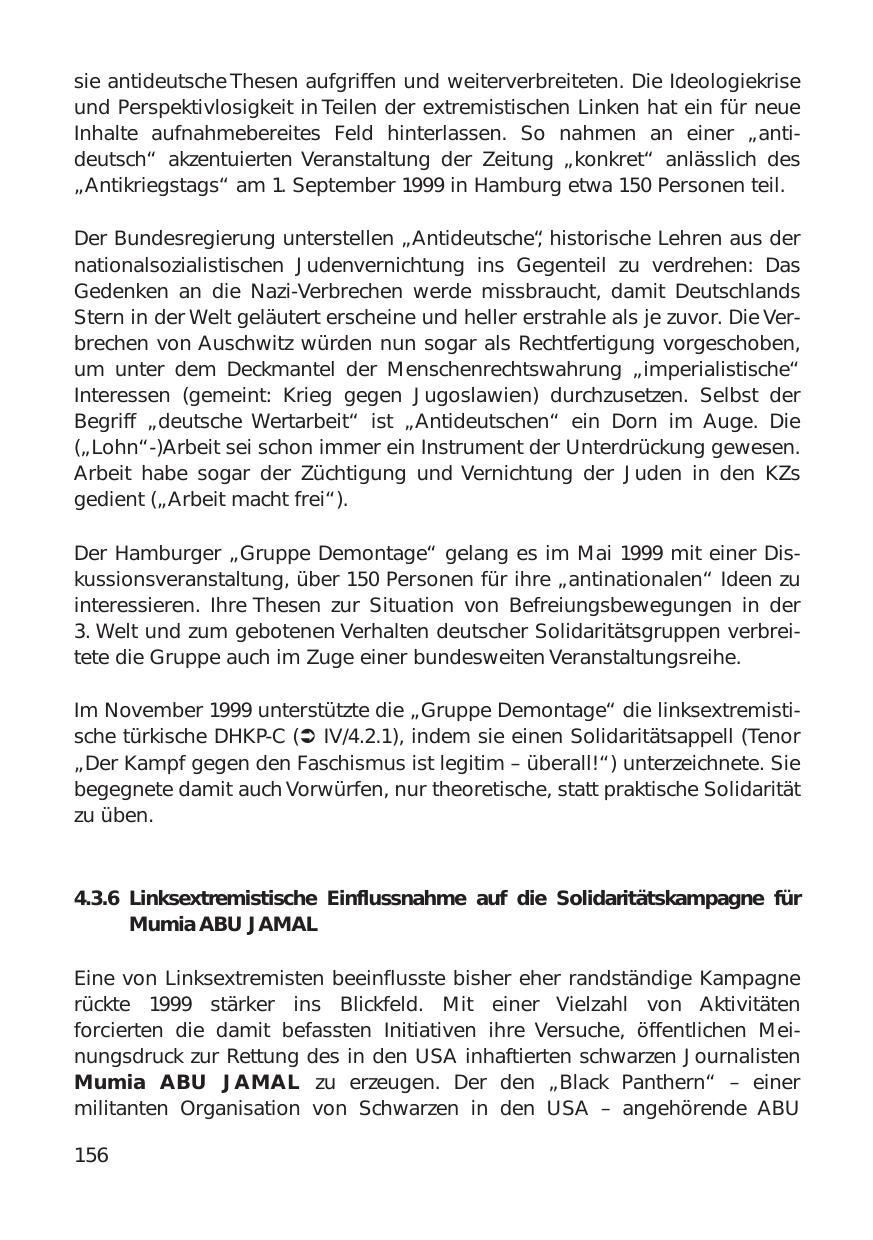 sie antideutsche Thesen aufgriffen und weiterverbreiteten. Die Ideologiekrise und Perspektivlosigkeit in Teilen der extremistischen Linken hat ein für neue Inhalte aufnahmebereites Feld hinterlassen. So nahmen an einer „antideutsch“ akzentuierten Veranstaltung der Zeitung „konkret“ anlässlich des „Antikriegstags“ am 1. September 1999 in Hamburg etwa 150 Personen teil.

Der Bundesregierung unterstellen „Antideutsche“, historische Lehren aus der nationalsozialistischen Judenvernichtung ins Gegenteil zu verdrehen: Das Gedenken an die Nazi-Verbrechen werde missbraucht, damit Deutschlands Stern in der Welt geläutert erscheine und heller erstrahle als je zuvor. Die Verbrechen von Auschwitz würden nun sogar als Rechtfertigung vorgeschoben, um unter dem Deckmantel der Menschenrechtswahrung „imperialistische“ Interessen (gemeint: Krieg gegen Jugoslawien) durchzusetzen. Selbst der Begriff „deutsche Wertarbeit“ ist „Antideutschen“ ein Dorn im Auge. Die („Lohn“-)Arbeit sei schon immer ein Instrument der Unterdrückung gewesen. Arbeit habe sogar der Züchtigung und Vernichtung der Juden in den KZs gedient („Arbeit macht frei“).

Der Hamburger „Gruppe Demontage“ gelang es im Mai 1999 mit einer Diskussionsveranstaltung, über 150 Personen für ihre „antinationalen“ Ideen zu interessieren. Ihre Thesen zur Situation von Befreiungsbewegungen in der 3. Welt und zum gebotenen Verhalten deutscher Solidaritätsgruppen verbreitete die Gruppe auch im Zuge einer bundesweiten Veranstaltungsreihe.

Im November 1999 unterstützte die „Gruppe Demontage“ die linksextremistische türkische DHKP-C (➲ IV/4.2.1), indem sie einen Solidaritätsappell (Tenor „Der Kampf gegen den Faschismus ist legitim – überall!“) unterzeichnete. Sie begegnete damit auch Vorwürfen, nur theoretische, statt praktische Solidarität zu üben.

4.3.6 Linksextremistische Einflussnahme auf die Solidaritätskampagne für Mumia ABU JAMAL

Eine von Linksextremisten beeinflusste bisher eher randständige Kampagne rückte 1999 stärker ins Blickfeld. Mit einer Vielzahl von Aktivitäten forcierten die damit befassten Initiativen ihre Versuche, öffentlichen Meinungsdruck zur Rettung des in den USA inhaftierten schwarzen Journalisten Mumia ABU JAMAL zu erzeugen. Der den „Black Panthern“ – einer militanten Organisation von Schwarzen in den USA – angehörende ABU

156